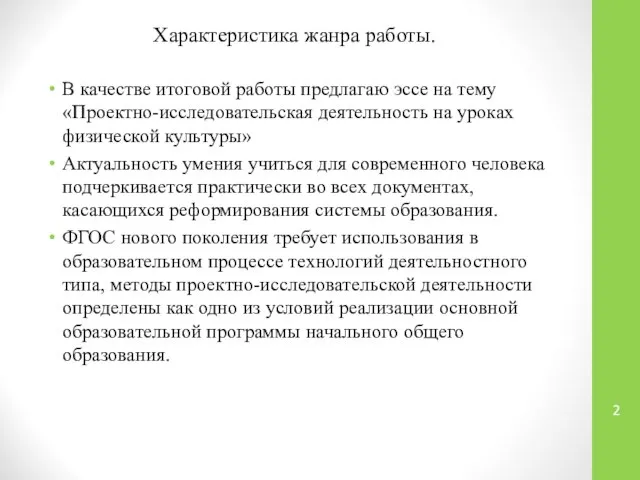 Характеристика жанра работы.

• В качестве итоговой работы предлагаю эссе на тему «Проектно-исследовательская деятельность на уроках физической культуры»

• Актуальность умения учиться для современного человека подчеркивается практически во всех документах, касающихся реформирования системы образования.

• ФГОС нового поколения требует использования в образовательном процессе технологий деятельностного типа, методы проектно-исследовательской деятельности определены как одно из условий реализации основной образовательной программы начального общего образования.

2